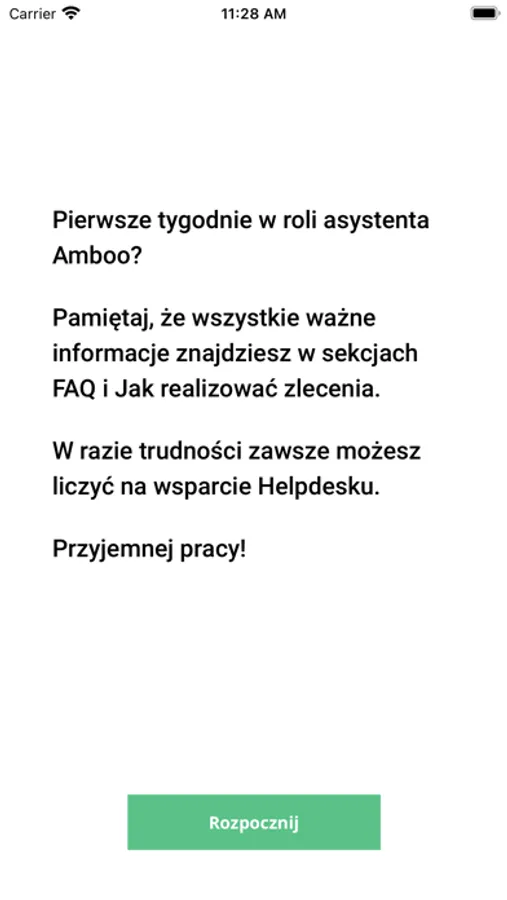 Carrier 11:28 AM

Pierwsze tygodnie w roli asystenta Amboo?

Pamiętaj, że wszystkie ważne informacje znajdziesz w sekcjach FAQ i Jak realizować zlecenia.

W razie trudności zawsze możesz liczyć na wsparcie Helpdesku.

Przyjemnej pracy!

Rozpocznij